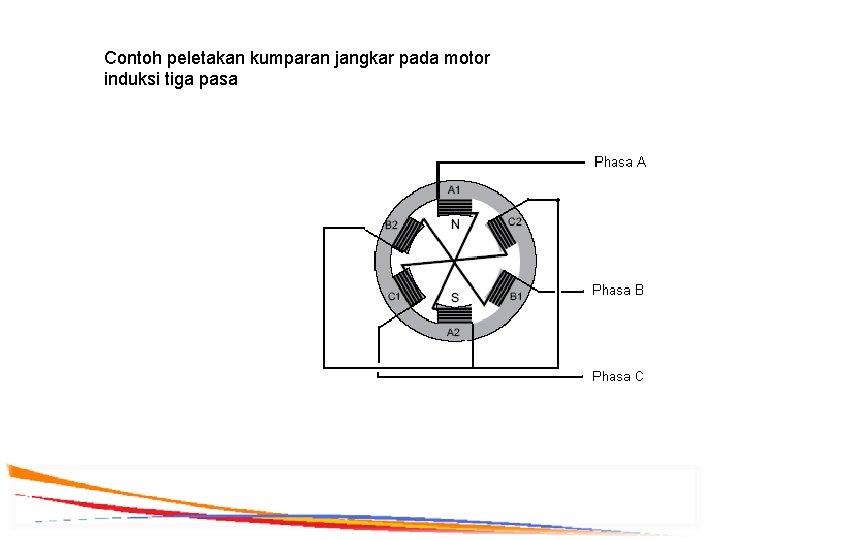 Contoh peletakan kumparan jangkar pada motor induksi tiga pasa

Phasa A
A1
B2
N
C2
C1
S
B1
Phasa B
A2
Phasa C